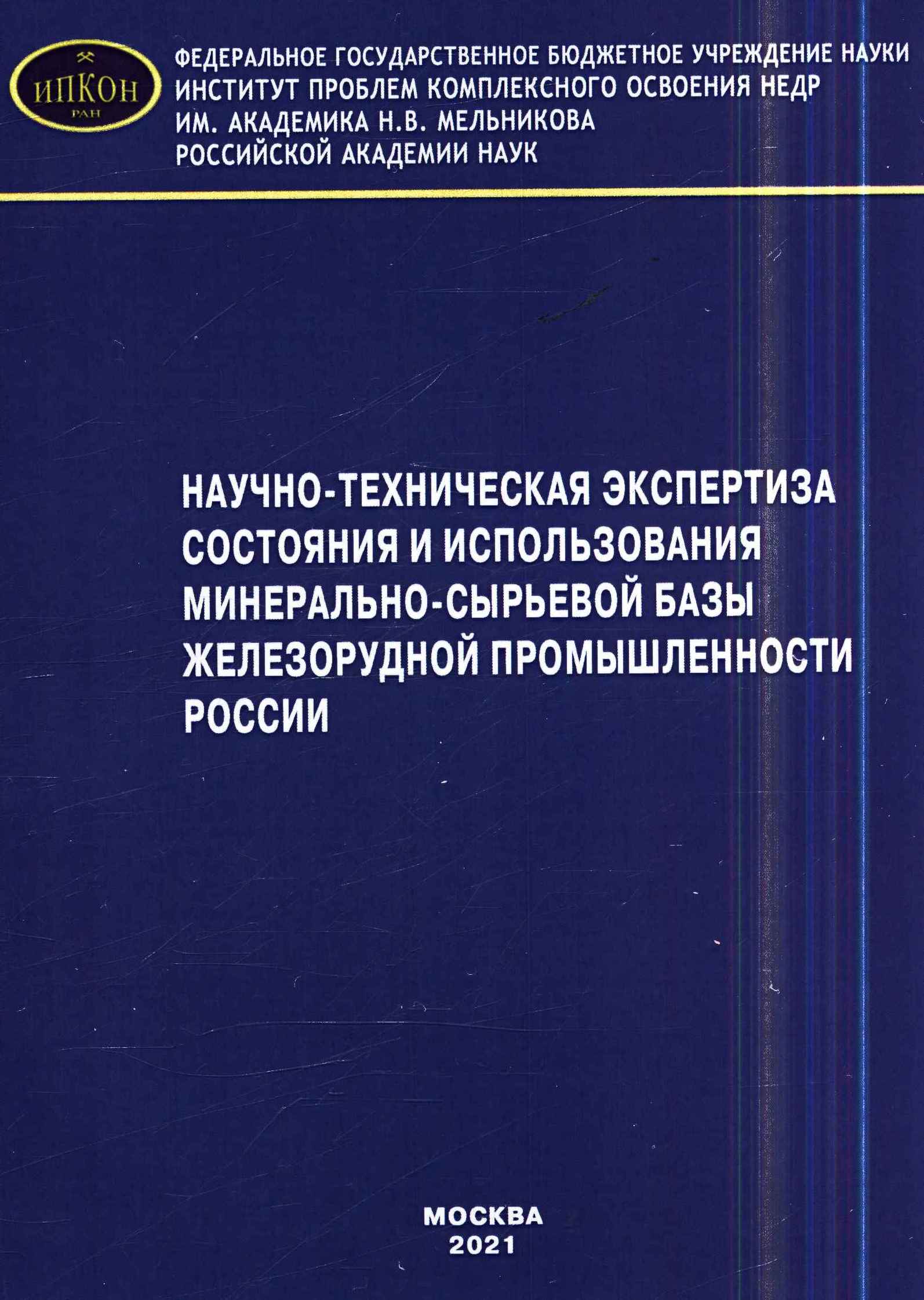 ИПКОН
РАН

ФЕДЕРАЛЬНОЕ ГОСУДАРСТВЕННОЕ БЮДЖЕТНОЕ УЧРЕЖДЕНИЕ НАУКИ
ИНСТИТУТ ПРОБЛЕМ КОМПЛЕКСНОГО ОСВОЕНИЯ НЕДР
ИМ. АКАДЕМИКА Н.В. МЕЛЬНИКОВА
РОССИЙСКОЙ АКАДЕМИИ НАУК

НАУЧНО-ТЕХНИЧЕСКАЯ ЭКСПЕРТИЗА
СОСТОЯНИЯ И ИСПОЛЬЗОВАНИЯ
МИНЕРАЛЬНО-СЫРЬЕВОЙ БАЗЫ
ЖЕЛЕЗОРУДНОЙ ПРОМЫШЛЕННОСТИ
РОССИИ

МОСКВА
2021